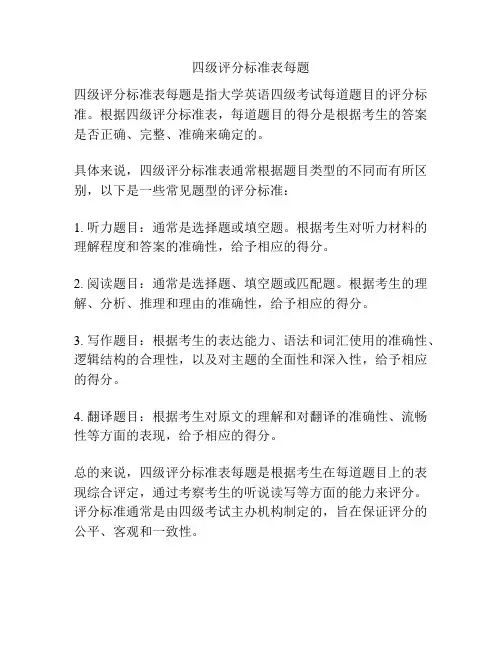 四级评分标准表每题

四级评分标准表每题是指大学英语四级考试每道题目的评分标准。根据四级评分标准表，每道题目的得分是根据考生的答案是否正确、完整、准确来确定的。

具体来说，四级评分标准表通常根据题目类型的不同而有所区别，以下是一些常见题型的评分标准：

1. 听力题目：通常是选择题或填空题。根据考生对听力材料的理解程度和答案的准确性，给予相应的得分。

2. 阅读题目：通常是选择题、填空题或匹配题。根据考生的理解、分析、推理和理由的准确性，给予相应的得分。

3. 写作题目：根据考生的表达能力、语法和词汇使用的准确性、逻辑结构的合理性，以及对主题的全面性和深入性，给予相应的得分。

4. 翻译题目：根据考生对原文的理解和对翻译的准确性、流畅性等方面的表现，给予相应的得分。

总的来说，四级评分标准表每题是根据考生在每道题目上的表现综合评定，通过考察考生的听说读写等方面的能力来评分。评分标准通常是由四级考试主办机构制定的，旨在保证评分的公平、客观和一致性。